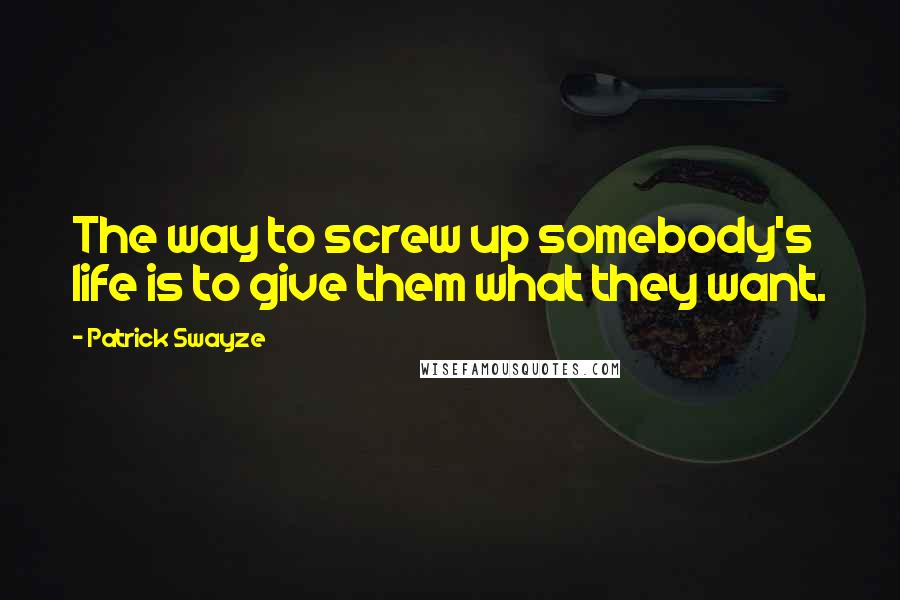 The way to screw up somebody's life is to give them what they want.

- Patrick Swayze

WISEFAMOUSQUOTES.COM